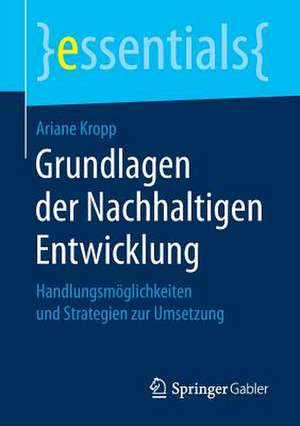 }essentials{

Ariane Kropp

Grundlagen der Nachhaltigen Entwicklung

Handlungsmöglichkeiten und Strategien zur Umsetzung

Springer Gabler